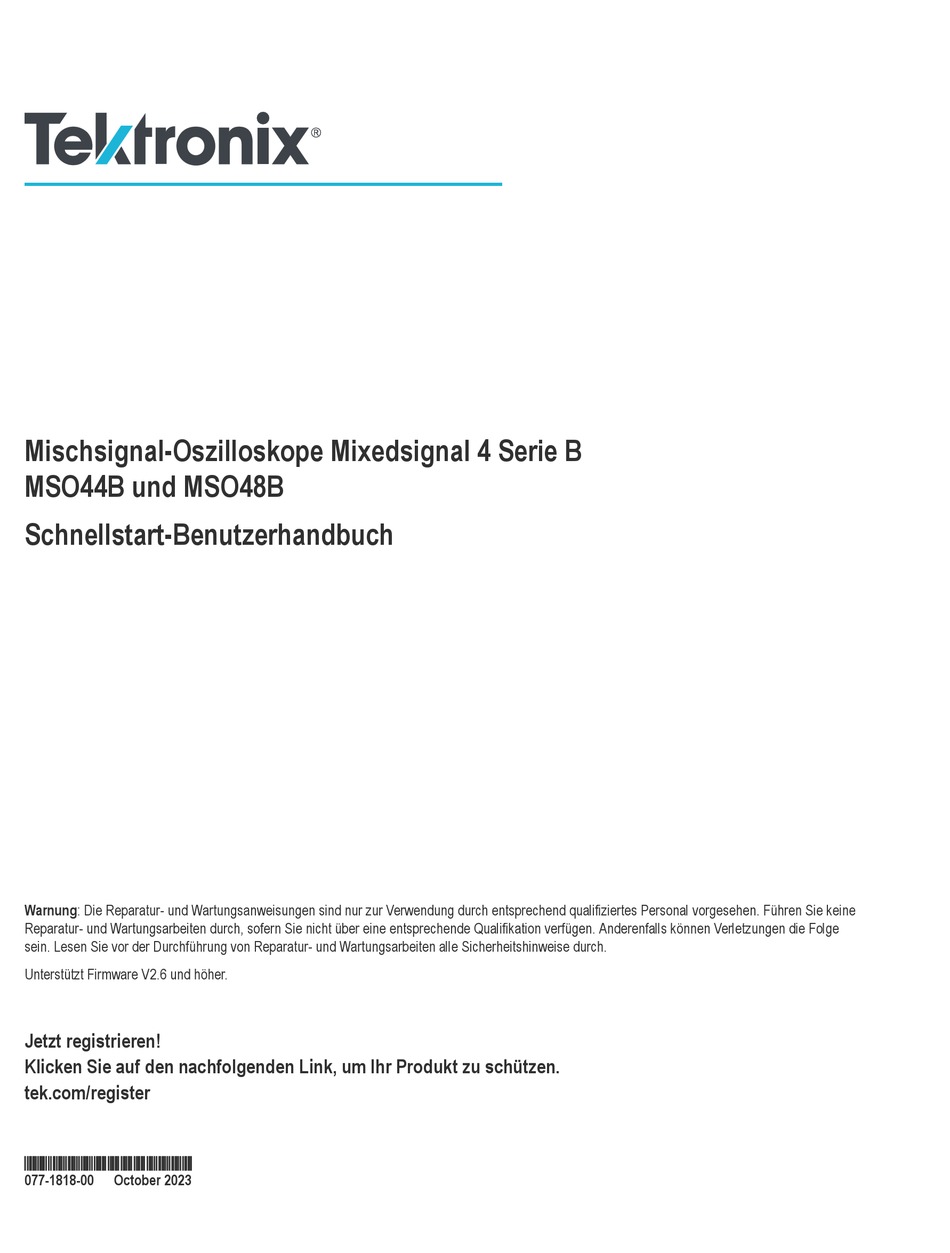 Tektronix®

Mischsignal-Oszilloskope Mixedsignal 4 Serie B
MSO44B und MSO48B

Schnellstart-Benutzerhandbuch

Warnung: Die Reparatur- und Wartungsanweisungen sind nur zur Verwendung durch entsprechend qualifiziertes Personal vorgesehen. Führen Sie keine Reparatur- und Wartungsarbeiten durch, sofern Sie nicht über eine entsprechende Qualifikation verfügen. Anderenfalls können Verletzungen die Folge sein. Lesen Sie vor der Durchführung von Reparatur- und Wartungsarbeiten alle Sicherheitshinweise durch.

Unterstützt Firmware V2.6 und höher.

Jetzt registrieren!
Klicken Sie auf den nachfolgenden Link, um Ihr Produkt zu schützen.
tek.com/register

077-1818-00 October 2023